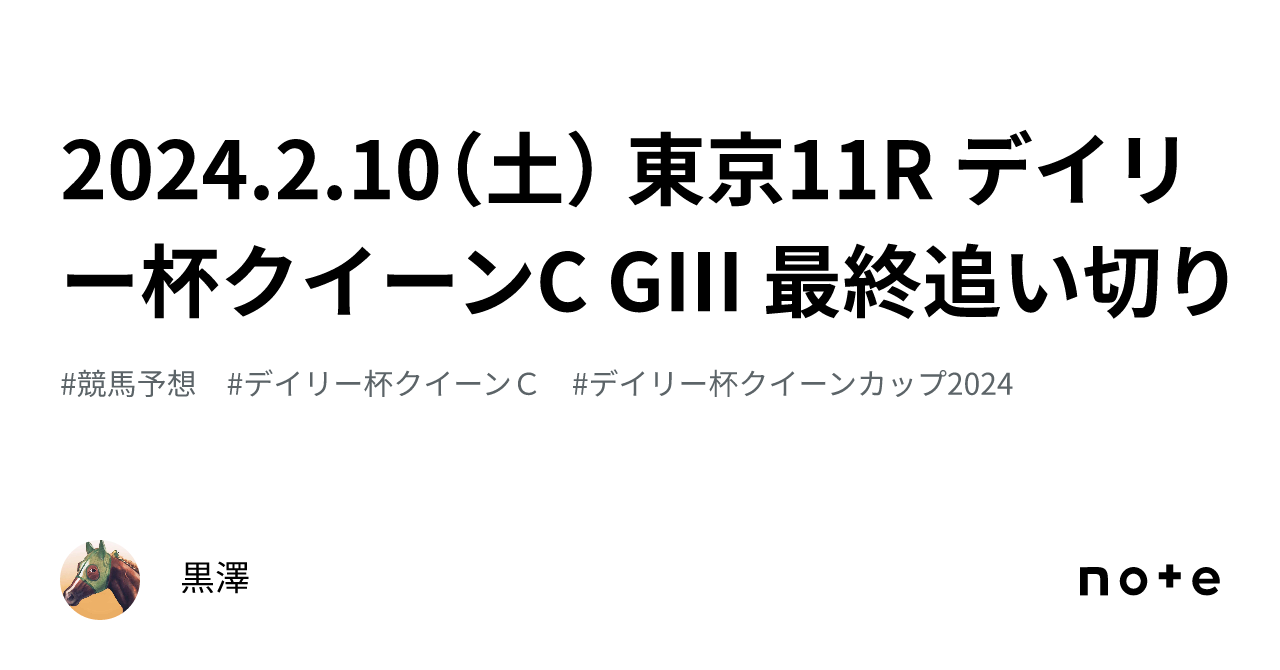 2024.2.10（土） 東京11R デイリー杯クイーンC GIII 最終追い切り

#競馬予想　#デイリー杯クイーンＣ　#デイリー杯クイーンカップ2024

黒澤

note